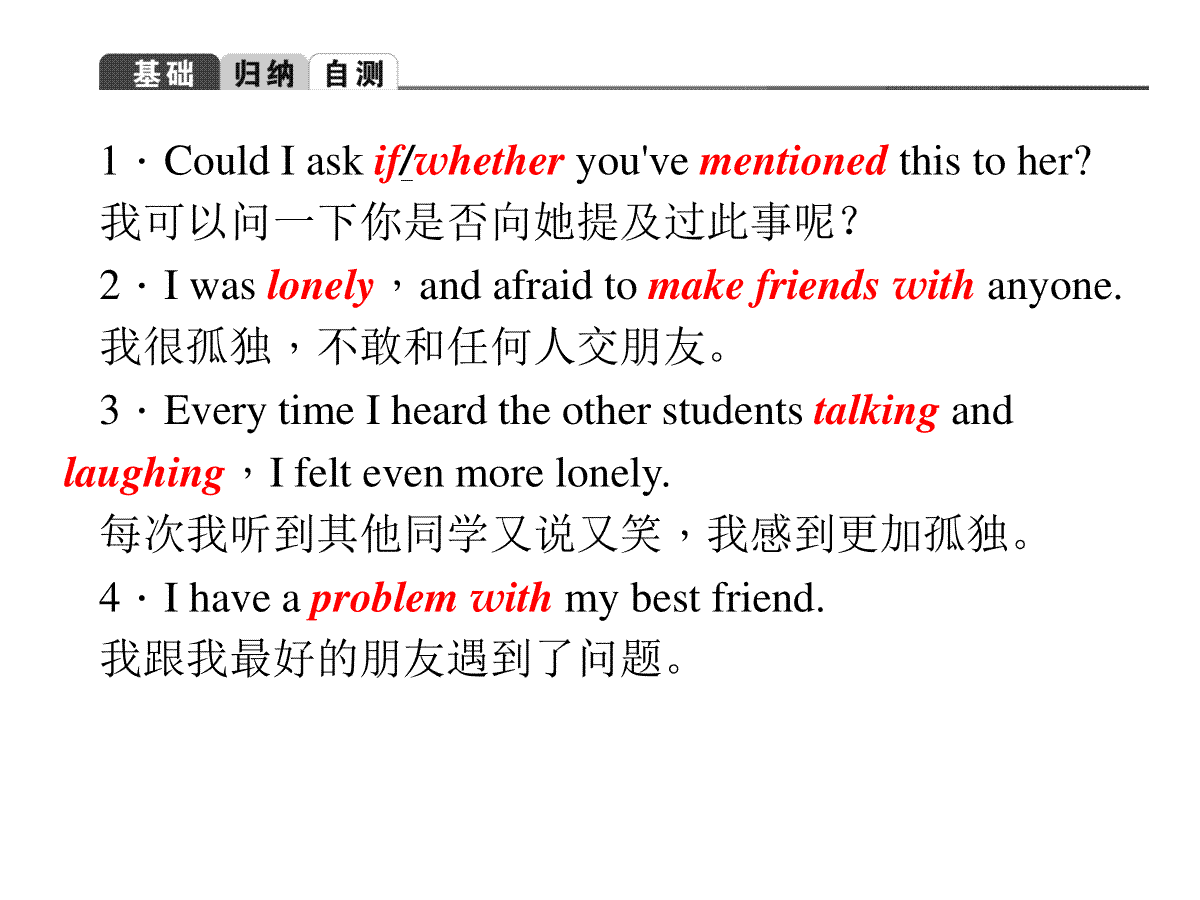 基础 归纳 自测

1．Could I ask if/whether you've mentioned this to her?
我可以问一下你是否向她提及过此事呢？

2．I was lonely，and afraid to make friends with anyone.
我很孤独，不敢和任何人交朋友。

3．Every time I heard the other students talking and laughing，I felt even more lonely.
每次我听到其他同学又说又笑，我感到更加孤独。

4．I have a problem with my best friend.
我跟我最好的朋友遇到了问题。